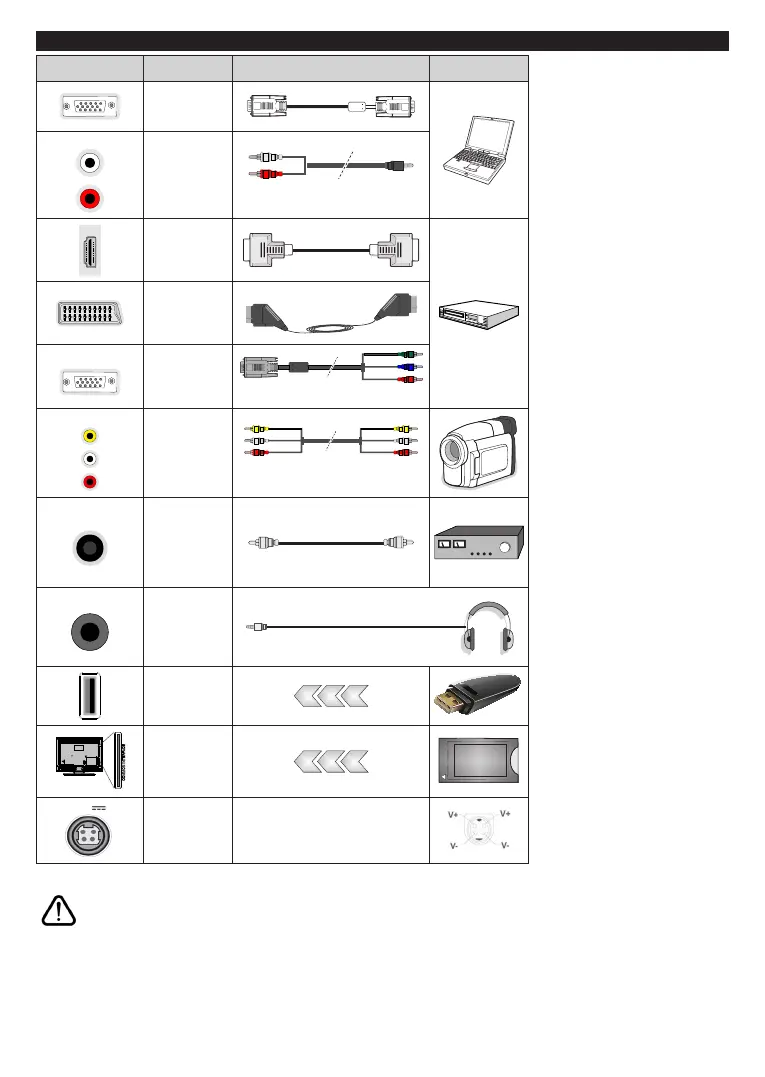 V+ V+
V- V-